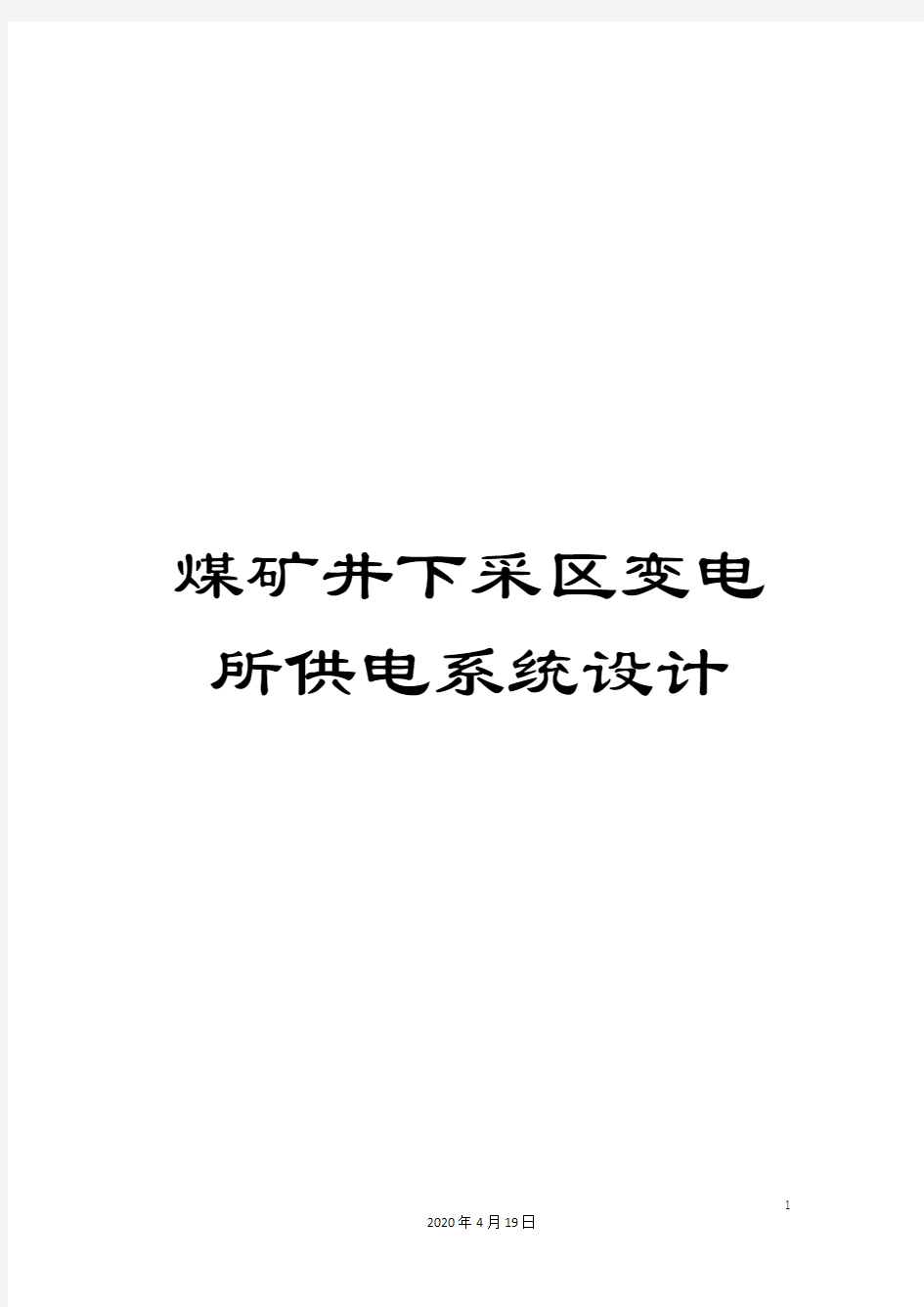 煤矿井下采区变电所供电系统设计

1

2020年4月19日